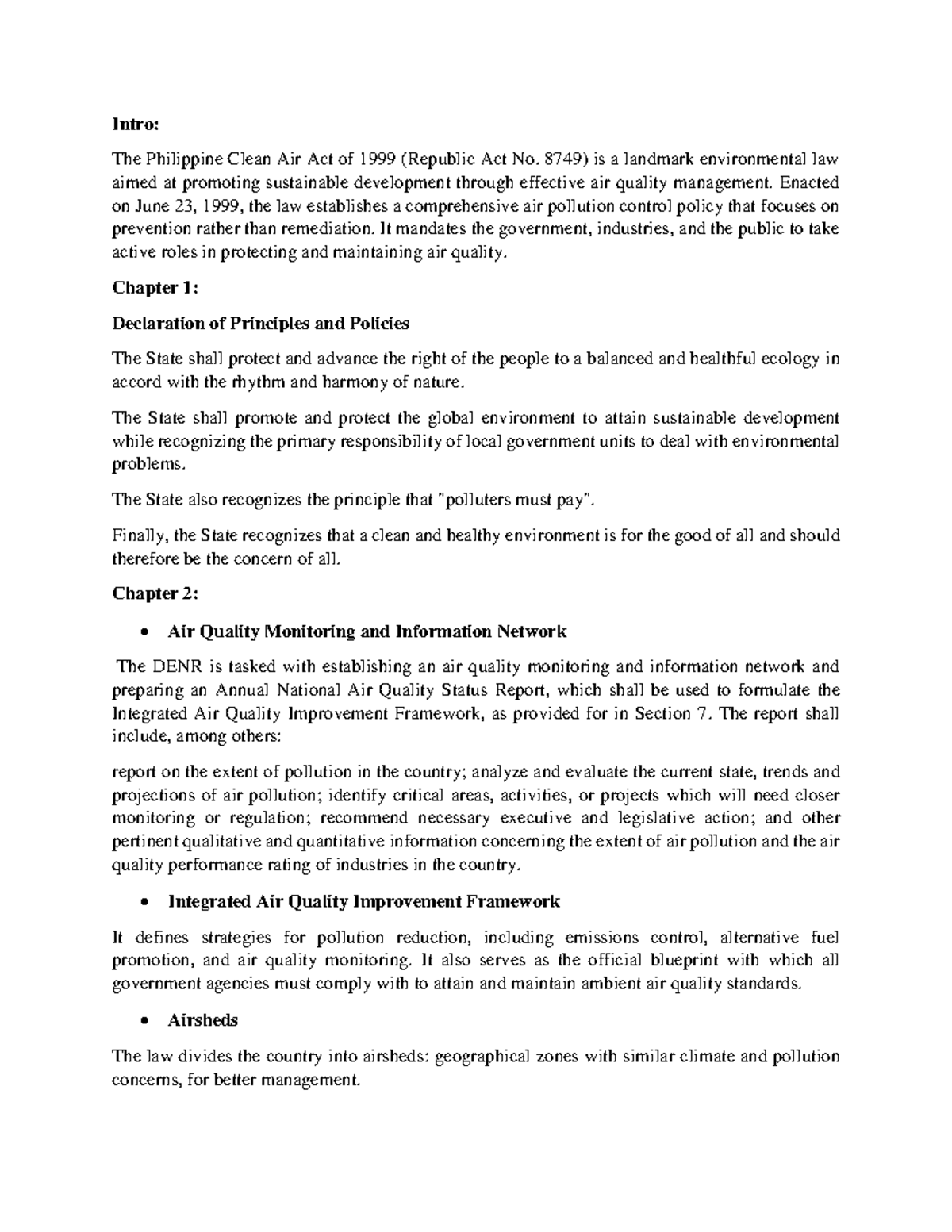 Intro:

The Philippine Clean Air Act of 1999 (Republic Act No. 8749) is a landmark environmental law aimed at promoting sustainable development through effective air quality management. Enacted on June 23, 1999, the law establishes a comprehensive air pollution control policy that focuses on prevention rather than remediation. It mandates the government, industries, and the public to take active roles in protecting and maintaining air quality.

Chapter 1:

Declaration of Principles and Policies

The State shall protect and advance the right of the people to a balanced and healthful ecology in accord with the rhythm and harmony of nature.

The State shall promote and protect the global environment to attain sustainable development while recognizing the primary responsibility of local government units to deal with environmental problems.

The State also recognizes the principle that "polluters must pay".

Finally, the State recognizes that a clean and healthy environment is for the good of all and should therefore be the concern of all.

Chapter 2:

• Air Quality Monitoring and Information Network

The DENR is tasked with establishing an air quality monitoring and information network and preparing an Annual National Air Quality Status Report, which shall be used to formulate the Integrated Air Quality Improvement Framework, as provided for in Section 7. The report shall include, among others:

report on the extent of pollution in the country; analyze and evaluate the current state, trends and projections of air pollution; identify critical areas, activities, or projects which will need closer monitoring or regulation; recommend necessary executive and legislative action; and other pertinent qualitative and quantitative information concerning the extent of air pollution and the air quality performance rating of industries in the country.

• Integrated Air Quality Improvement Framework

It defines strategies for pollution reduction, including emissions control, alternative fuel promotion, and air quality monitoring. It also serves as the official blueprint with which all government agencies must comply with to attain and maintain ambient air quality standards.

• Airsheds

The law divides the country into airsheds: geographical zones with similar climate and pollution concerns, for better management.